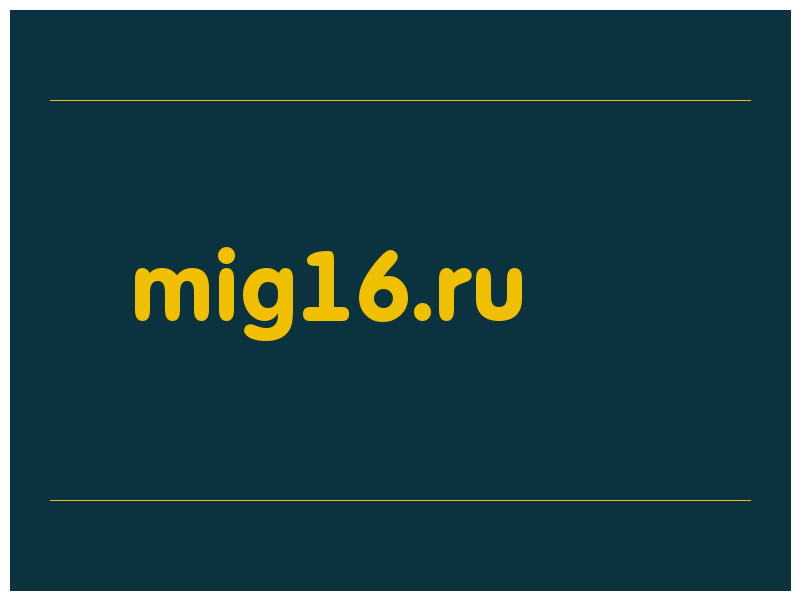 mig16.ru